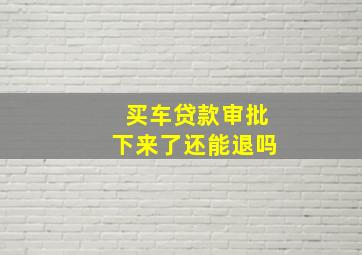 买车贷款审批
下来了还能退吗